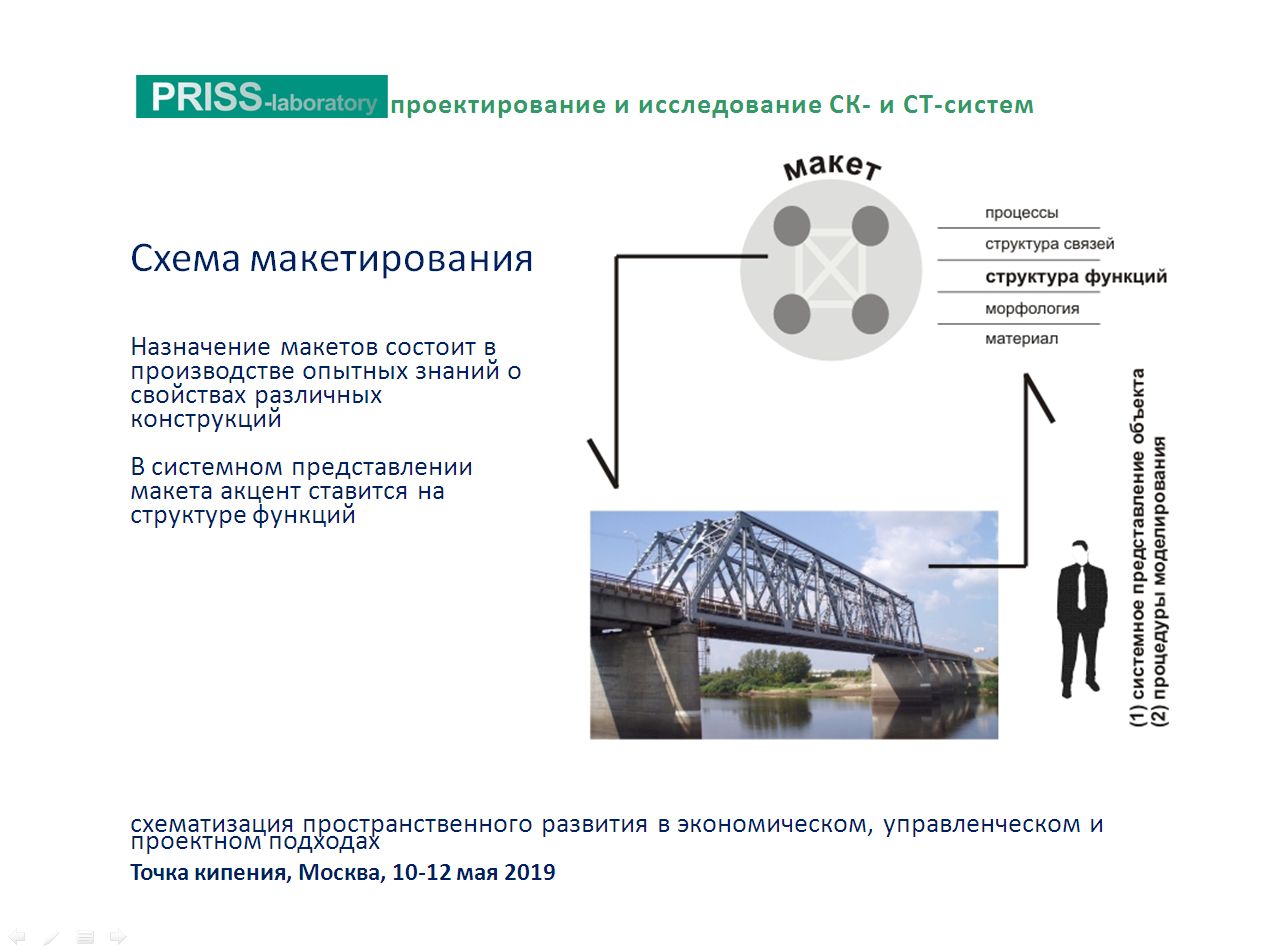 PRISS-laboratory проектирование и исследование СК- и СТ-систем

Схема макетирования

Назначение макетов состоит в производстве опытных знаний о свойствах различных конструкций

В системном представлении макета акцент ставится на структуре функций

макет

процессы
структура связей
структура функций
морфология
материал

(1) системное представление объекта
(2) процедуры моделирования

схематизация пространственного развития в экономическом, управленческом и проектном подходах
Точка кипения, Москва, 10-12 мая 2019